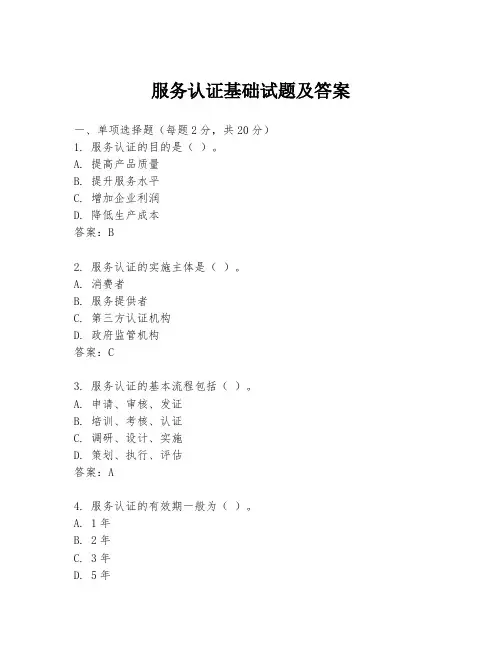 服务认证基础试题及答案

一、单项选择题（每题 2 分，共 20 分）
1. 服务认证的目的是（ ）。
A. 提高产品质量
B. 提升服务水平
C. 增加企业利润
D. 降低生产成本
答案：B

2. 服务认证的实施主体是（ ）。
A. 消费者
B. 服务提供者
C. 第三方认证机构
D. 政府监管机构
答案：C

3. 服务认证的基本流程包括（ ）。
A. 申请、审核、发证
B. 培训、考核、认证
C. 调研、设计、实施
D. 策划、执行、评估
答案：A

4. 服务认证的有效期一般为（ ）。
A. 1 年
B. 2 年
C. 3 年
D. 5 年